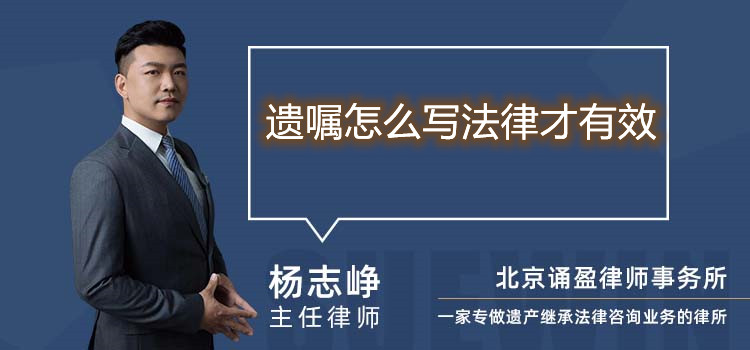 遗嘱怎么写法律才有效

杨志峥
主任律师

北京诵盈律师事务所
一家专做遗产继承法律咨询业务的律所